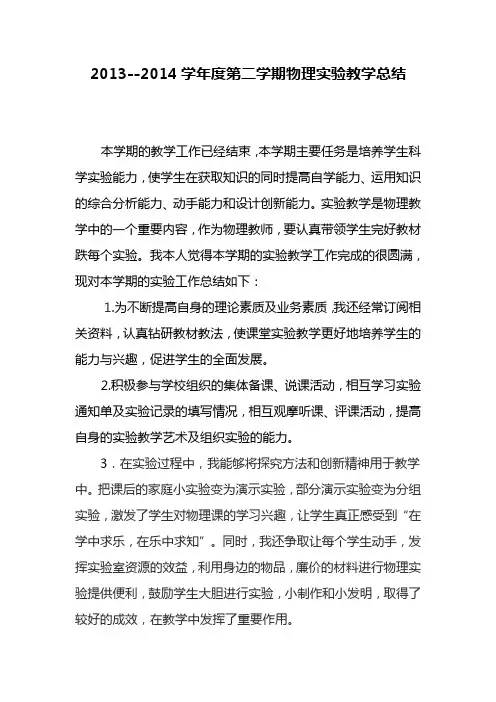 2013--2014 学年度第二学期物理实验教学总结

本学期的教学工作已经结束，本学期主要任务是培养学生科学实验能力，使学生在获取知识的同时提高自学能力、运用知识的综合分析能力、动手能力和设计创新能力。实验教学是物理教学中的一个重要内容，作为物理教师，要认真带领学生完好教材跌每个实验。我本人觉得本学期的实验教学工作完成的很圆满，现对本学期的实验工作总结如下：

1.为不断提高自身的理论素质及业务素质，我还经常订阅相关资料，认真钻研教材教法，使课堂实验教学更好地培养学生的能力与兴趣，促进学生的全面发展。

2.积极参与学校组织的集体备课、说课活动，相互学习实验通知单及实验记录的填写情况，相互观摩听课、评课活动，提高自身的实验教学艺术及组织实验的能力。

3．在实验过程中，我能够将探究方法和创新精神用于教学中。把课后的家庭小实验变为演示实验，部分演示实验变为分组实验，激发了学生对物理课的学习兴趣，让学生真正感受到“在学中求乐，在乐中求知”。同时，我还争取让每个学生动手，发挥实验室资源的效益，利用身边的物品，廉价的材料进行物理实验提供便利，鼓励学生大胆进行实验，小制作和小发明，取得了较好的成效，在教学中发挥了重要作用。